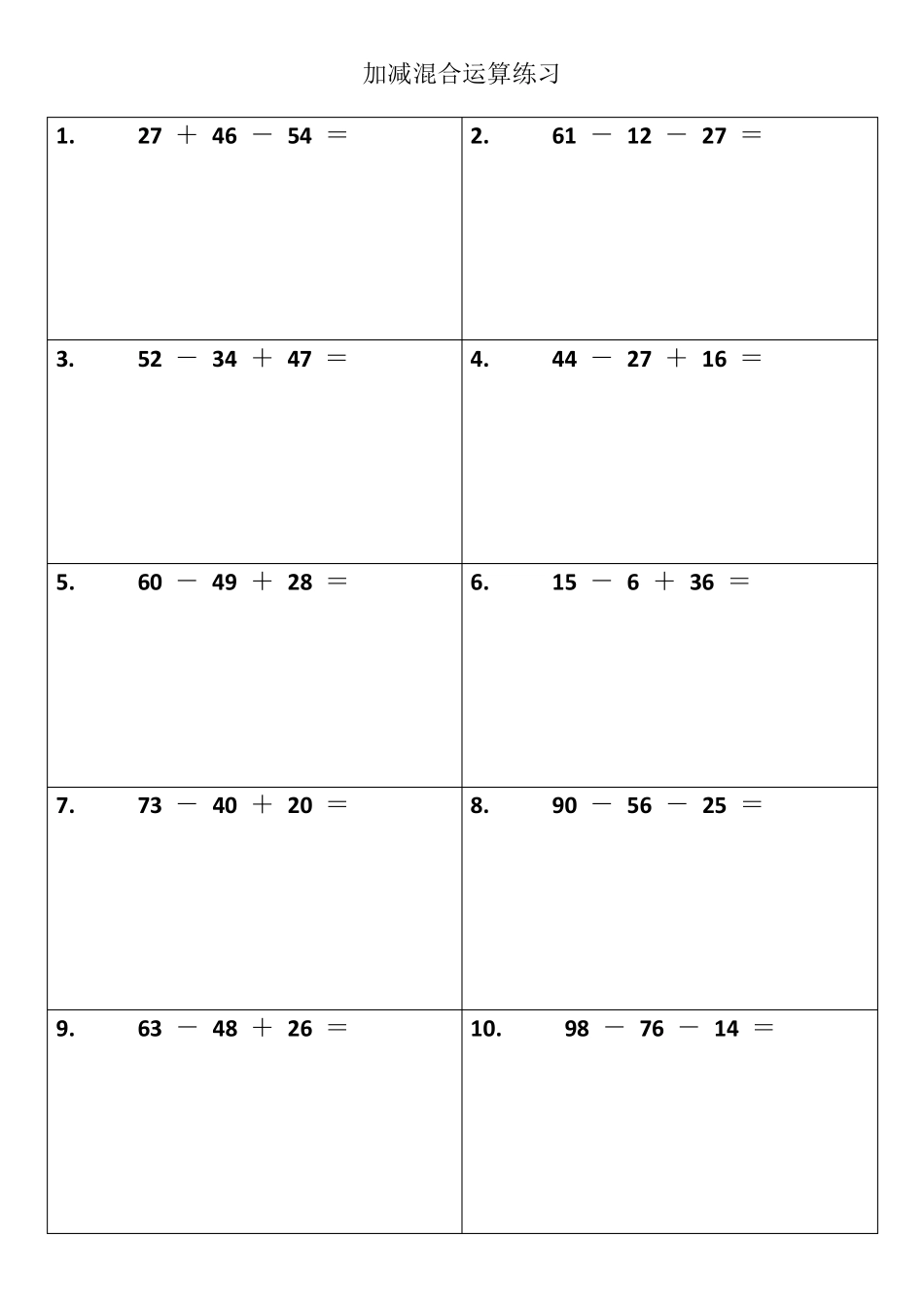 加减混合运算练习

| | |
|---|---|
| 1. $27 + 46 - 54 =$ | 2. $61 - 12 - 27 =$ |
| 3. $52 - 34 + 47 =$ | 4. $44 - 27 + 16 =$ |
| 5. $60 - 49 + 28 =$ | 6. $15 - 6 + 36 =$ |
| 7. $73 - 40 + 20 =$ | 8. $90 - 56 - 25 =$ |
| 9. $63 - 48 + 26 =$ | 10. $98 - 76 - 14 =$ |